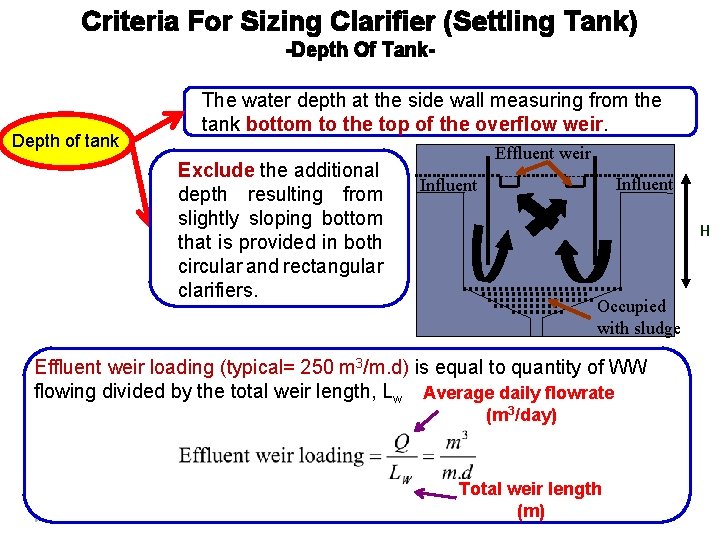 Criteria For Sizing Clarifier (Settling Tank)
-Depth Of Tank-

Depth of tank

The water depth at the side wall measuring from the tank bottom to the top of the overflow weir.

Exclude the additional depth resulting from slightly sloping bottom that is provided in both circular and rectangular clarifiers.

Effluent weir
Influent
Influent
H
Occupied with sludge

Effluent weir loading (typical= 250 $m^3$/m.d) is equal to quantity of WW flowing divided by the total weir length, $L_w$

Average daily flowrate ($m^3$/day)

Effluent weir loading $= \frac{Q}{L_W} = \frac{m^3}{m.d}$

Total weir length (m)